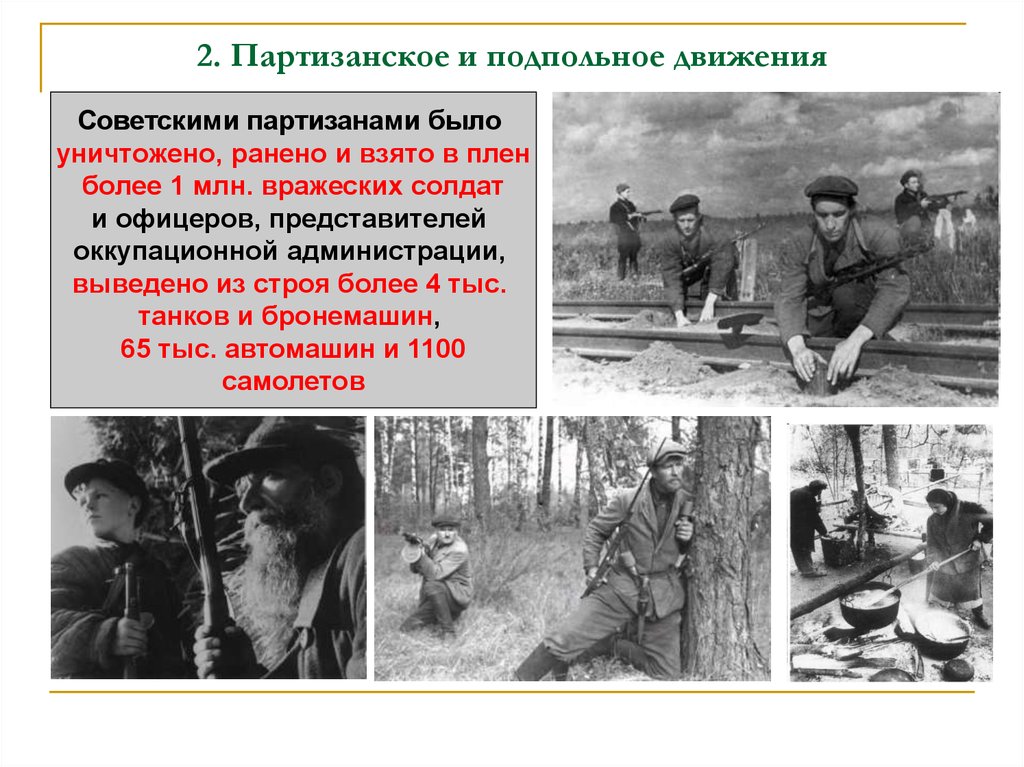 2. Партизанское и подпольное движения

Советскими партизанами было уничтожено, ранено и взято в плен более 1 млн. вражеских солдат и офицеров, представителей оккупационной администрации, выведено из строя более 4 тыс. танков и бронемашин, 65 тыс. автомашин и 1100 самолетов